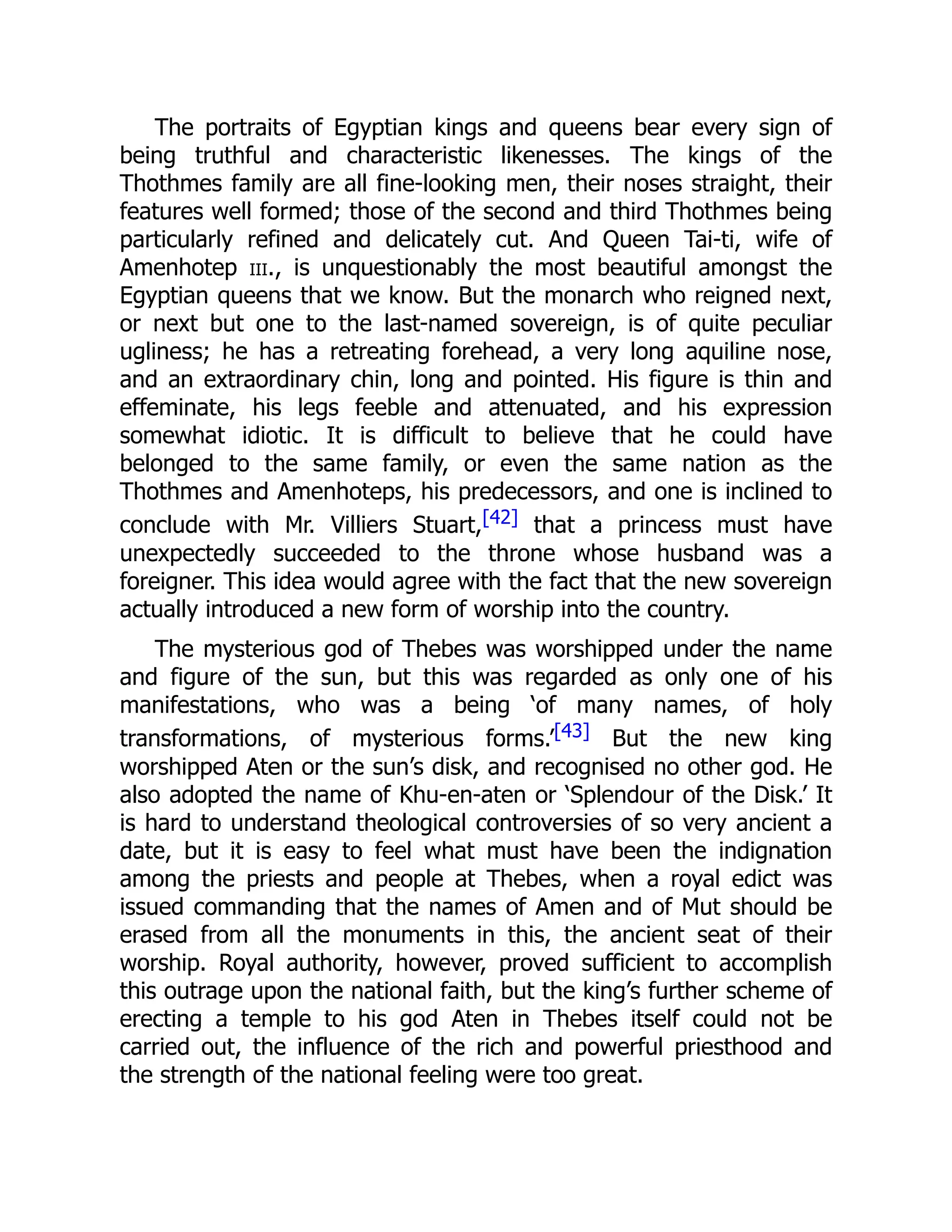 The portraits of Egyptian kings and queens bear every sign of being truthful and characteristic likenesses. The kings of the Thothmes family are all fine-looking men, their noses straight, their features well formed; those of the second and third Thothmes being particularly refined and delicately cut. And Queen Tai-ti, wife of Amenhotep III., is unquestionably the most beautiful amongst the Egyptian queens that we know. But the monarch who reigned next, or next but one to the last-named sovereign, is of quite peculiar ugliness; he has a retreating forehead, a very long aquiline nose, and an extraordinary chin, long and pointed. His figure is thin and effeminate, his legs feeble and attenuated, and his expression somewhat idiotic. It is difficult to believe that he could have belonged to the same family, or even the same nation as the Thothmes and Amenhoteps, his predecessors, and one is inclined to conclude with Mr. Villiers Stuart,[42] that a princess must have unexpectedly succeeded to the throne whose husband was a foreigner. This idea would agree with the fact that the new sovereign actually introduced a new form of worship into the country.

The mysterious god of Thebes was worshipped under the name and figure of the sun, but this was regarded as only one of his manifestations, who was a being ‘of many names, of holy transformations, of mysterious forms.’[43] But the new king worshipped Aten or the sun’s disk, and recognised no other god. He also adopted the name of Khu-en-aten or ‘Splendour of the Disk.’ It is hard to understand theological controversies of so very ancient a date, but it is easy to feel what must have been the indignation among the priests and people at Thebes, when a royal edict was issued commanding that the names of Amen and of Mut should be erased from all the monuments in this, the ancient seat of their worship. Royal authority, however, proved sufficient to accomplish this outrage upon the national faith, but the king’s further scheme of erecting a temple to his god Aten in Thebes itself could not be carried out, the influence of the rich and powerful priesthood and the strength of the national feeling were too great.